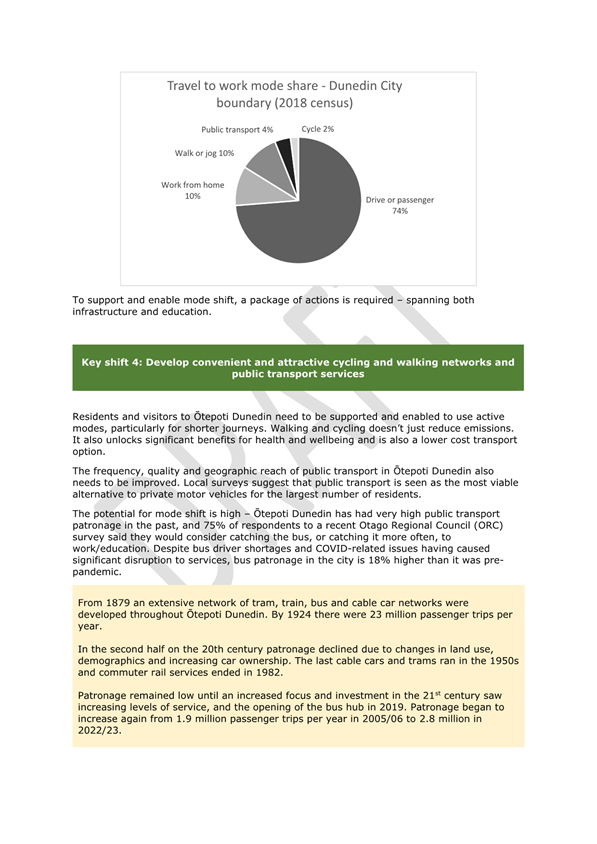 Travel to work mode share - Dunedin City boundary (2018 census)

Public transport 4%

Cycle 2%

Walk or jog 10%

Work from home 10%

Drive or passenger 74%

To support and enable mode shift, a package of actions is required – spanning both infrastructure and education.

Key shift 4: Develop convenient and attractive cycling and walking networks and public transport services

Residents and visitors to Ōtepoti Dunedin need to be supported and enabled to use active modes, particularly for shorter journeys. Walking and cycling doesn't just reduce emissions. It also unlocks significant benefits for health and wellbeing and is also a lower cost transport option.

The frequency, quality and geographic reach of public transport in Ōtepoti Dunedin also needs to be improved. Local surveys suggest that public transport is seen as the most viable alternative to private motor vehicles for the largest number of residents.

The potential for mode shift is high – Ōtepoti Dunedin has had very high public transport patronage in the past, and 75% of respondents to a recent Otago Regional Council (ORC) survey said they would consider catching the bus, or catching it more often, to work/education. Despite bus driver shortages and COVID-related issues having caused significant disruption to services, bus patronage in the city is 18% higher than it was pre-pandemic.

From 1879 an extensive network of tram, train, bus and cable car networks were developed throughout Ōtepoti Dunedin. By 1924 there were 23 million passenger trips per year.

In the second half on the 20th century patronage declined due to changes in land use, demographics and increasing car ownership. The last cable cars and trams ran in the 1950s and commuter rail services ended in 1982.

Patronage remained low until an increased focus and investment in the 21$^{st}$ century saw increasing levels of service, and the opening of the bus hub in 2019. Patronage began to increase again from 1.9 million passenger trips per year in 2005/06 to 2.8 million in 2022/23.

DRAFT